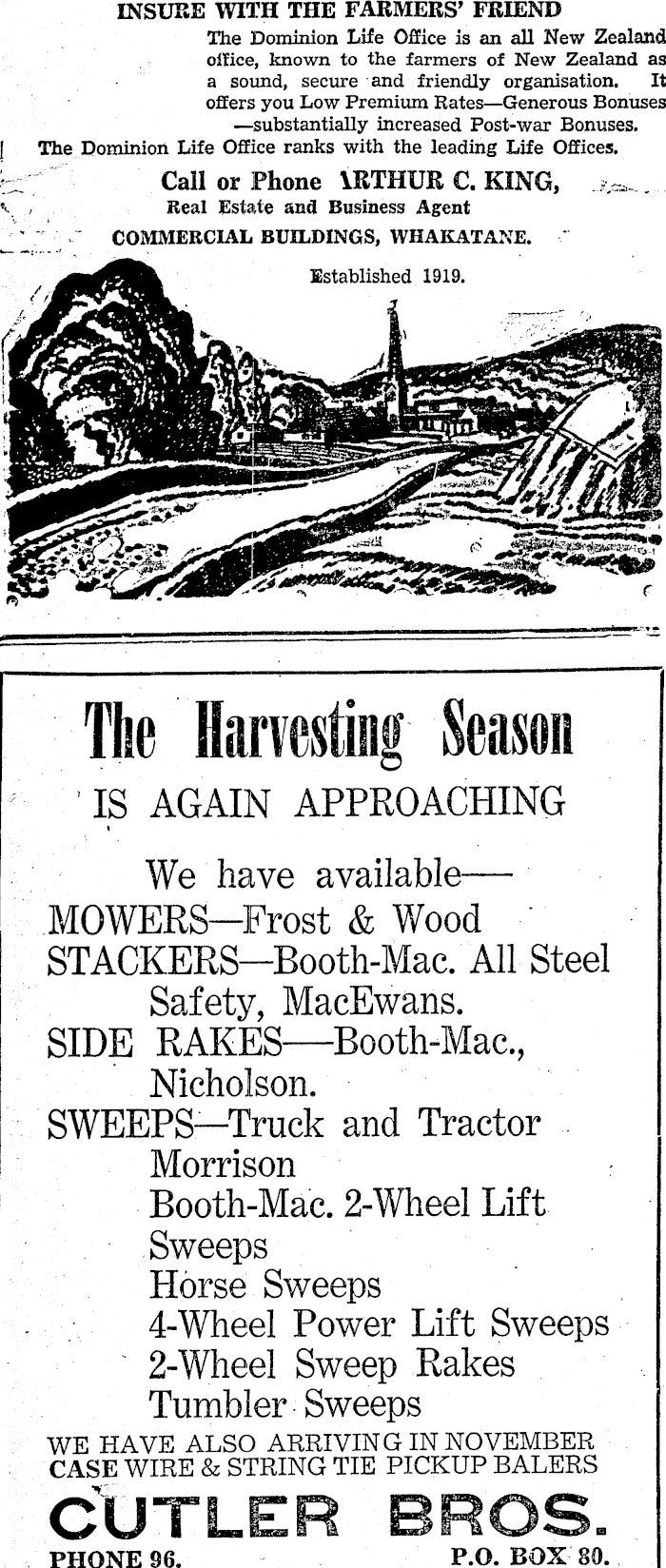 INSURE WITH THE FARMERS' FRIEND

The Dominion Life Office is an all New Zealand office, known to the farmers of New Zealand as a sound, secure and friendly organisation. It offers you Low Premium Rates—Generous Bonuses —substantially increased Post-war Bonuses.

The Dominion Life Office ranks with the leading Life Offices.

Call or Phone ARTHUR C. KING,
Real Estate and Business Agent
COMMERCIAL BUILDINGS, WHAKATANE.

Established 1919.

The Harvesting Season
IS AGAIN APPROACHING

We have available—
MOWERS—Frost & Wood
STACKERS—Booth-Mac. All Steel Safety, MacEwans.
SIDE RAKES—Booth-Mac., Nicholson.
SWEEPS—Truck and Tractor
Morrison
Booth-Mac. 2-Wheel Lift Sweeps
Horse Sweeps
4-Wheel Power Lift Sweeps
2-Wheel Sweep Rakes
Tumbler Sweeps

WE HAVE ALSO ARRIVING IN NOVEMBER
CASE WIRE & STRING TIE PICKUP BALERS

CUTLER BROS.
PHONE 96. P.O. BOX 80.